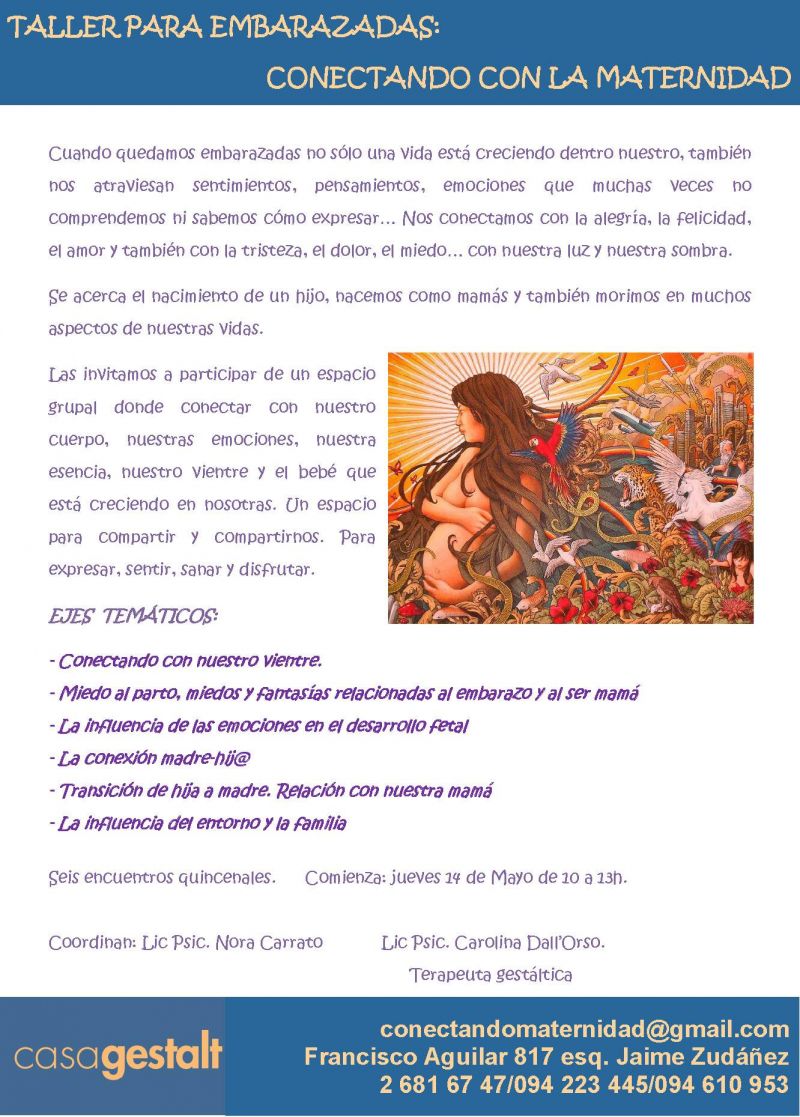 TALLER PARA EMBARAZADAS:

CONECTANDO CON LA MATERNIDAD

Cuando quedamos embarazadas no sólo una vida está creciendo dentro nuestro, también nos atraviesan sentimientos, pensamientos, emociones que muchas veces no comprendemos ni sabemos cómo expresar… Nos conectamos con la alegría, la felicidad, el amor y también con la tristeza, el dolor, el miedo… con nuestra luz y nuestra sombra.

Se acerca el nacimiento de un hijo, nacemos como mamás y también morimos en muchos aspectos de nuestras vidas.

Las invitamos a participar de un espacio grupal donde conectar con nuestro cuerpo, nuestras emociones, nuestra esencia, nuestro vientre y el bebé que está creciendo en nosotras. Un espacio para compartir y compartirnos. Para expresar, sentir, sanar y disfrutar.

EJES TEMÁTICOS:

- Conectando con nuestro vientre.
- Miedo al parto, miedos y fantasías relacionadas al embarazo y al ser mamá
- La influencia de las emociones en el desarrollo fetal
- La conexión madre-hij@
- Transición de hija a madre. Relación con nuestra mamá
- La influencia del entorno y la familia

Seis encuentros quincenales. Comienza: jueves 14 de Mayo de 10 a 13h.

Coordinan: Lic Psic. Nora Carrato Lic Psic. Carolina Dall'Orso. Terapeuta gestáltica

casagestalt

conectandomaternidad@gmail.com
Francisco Aguilar 817 esq. Jaime Zudáñez
2 681 67 47/094 223 445/094 610 953